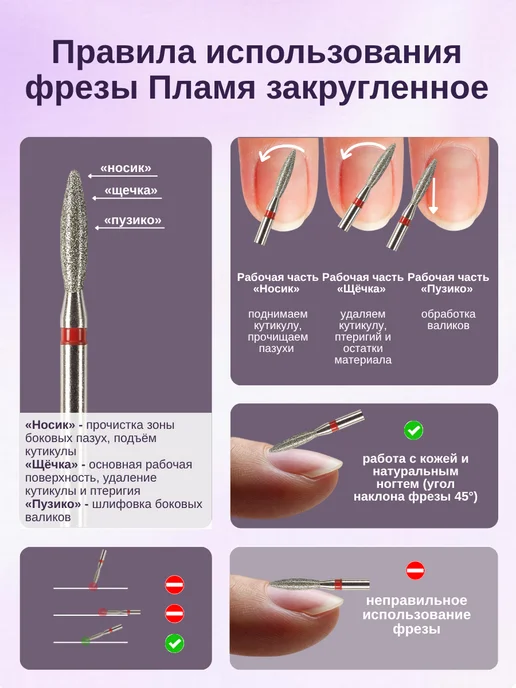 Правила использования фрезы Пламя закругленное

«носик»
«щечка»
«пузико»

«Носик» - прочистка зоны боковых пазух, подъём кутикулы
«Щёчка» - основная рабочая поверхность, удаление кутикулы и птеригия
«Пузико» - шлифовка боковых валиков

Рабочая часть «Носик»

поднимаем кутикулу, прочищаем пазухи

Рабочая часть «Щёчка»

удаляем кутикулу, птеригий и остатки материала

Рабочая часть «Пузико»

обработка валиков

работа с кожей и натуральным ногтем (угол наклона фрезы 45°)

неправильное использование фрезы